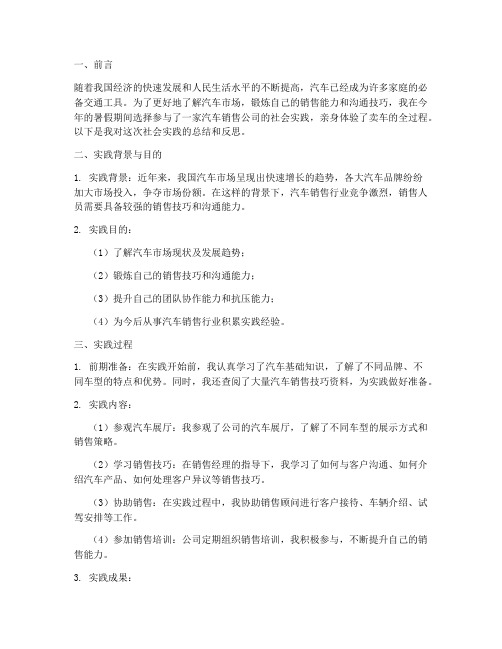 一、前言

随着我国经济的快速发展和人民生活水平的不断提高，汽车已经成为许多家庭的必备交通工具。为了更好地了解汽车市场，锻炼自己的销售能力和沟通技巧，我在今年的暑假期间选择参与了一家汽车销售公司的社会实践，亲身体验了卖车的全过程。以下是我对这次社会实践的总结和反思。

二、实践背景与目的

1. 实践背景：近年来，我国汽车市场呈现出快速增长的趋势，各大汽车品牌纷纷加大市场投入，争夺市场份额。在这样的背景下，汽车销售行业竞争激烈，销售人员需要具备较强的销售技巧和沟通能力。

2. 实践目的：

（1）了解汽车市场现状及发展趋势；

（2）锻炼自己的销售技巧和沟通能力；

（3）提升自己的团队协作能力和抗压能力；

（4）为今后从事汽车销售行业积累实践经验。

三、实践过程

1. 前期准备：在实践开始前，我认真学习了汽车基础知识，了解了不同品牌、不同车型的特点和优势。同时，我还查阅了大量汽车销售技巧资料，为实践做好准备。

2. 实践内容：

（1）参观汽车展厅：我参观了公司的汽车展厅，了解了不同车型的展示方式和销售策略。

（2）学习销售技巧：在销售经理的指导下，我学习了如何与客户沟通、如何介绍汽车产品、如何处理客户异议等销售技巧。

（3）协助销售：在实践过程中，我协助销售顾问进行客户接待、车辆介绍、试驾安排等工作。

（4）参加销售培训：公司定期组织销售培训，我积极参与，不断提升自己的销售能力。

3. 实践成果：